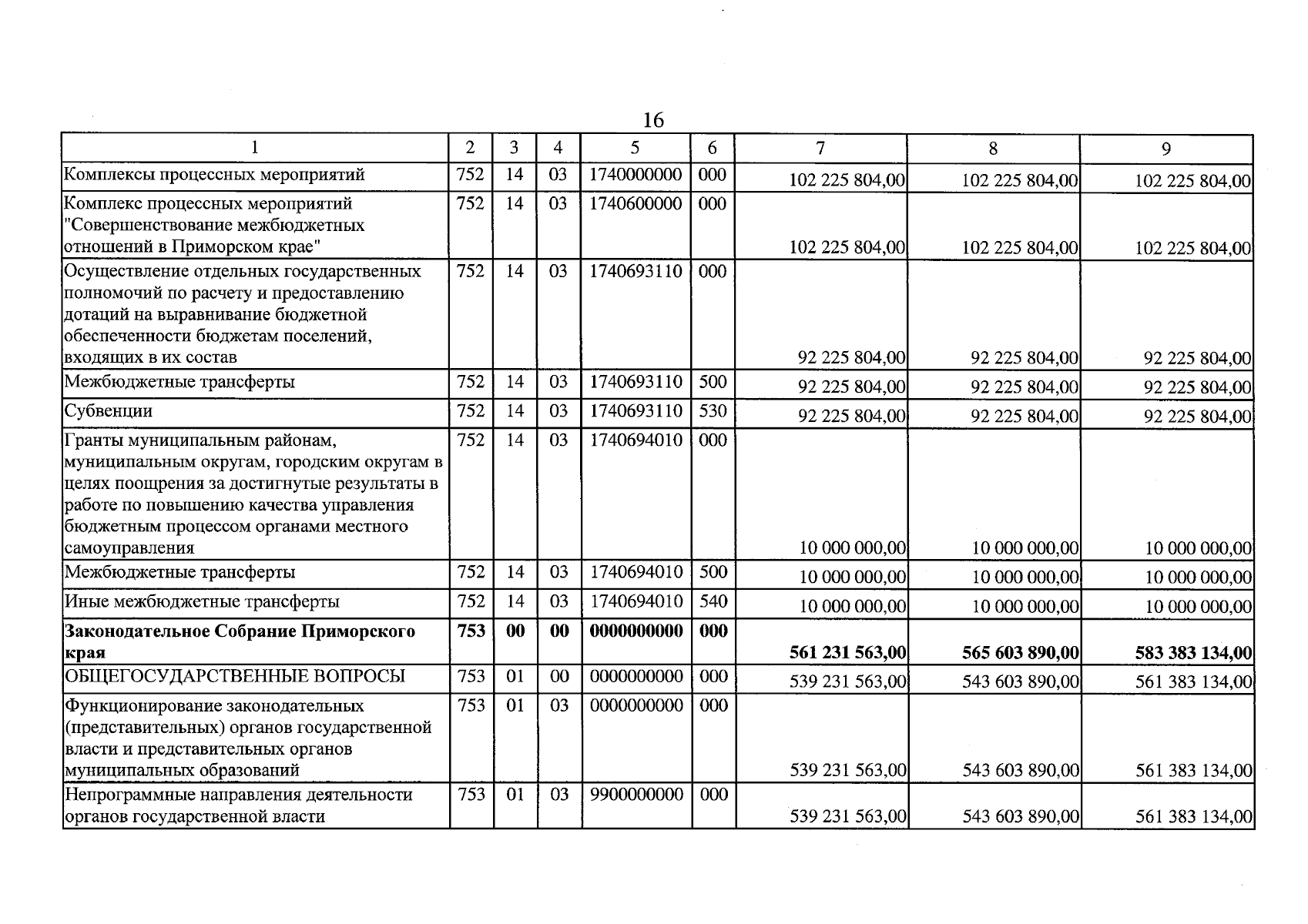 16

| 1 | 2 | 3 | 4 | 5 | 6 | 7 | 8 | 9 |
|---|---|---|---|---|---|---|---|---|
| Комплексы процессных мероприятий | 752 | 14 | 03 | 1740000000 | 000 | 102 225 804,00 | 102 225 804,00 | 102 225 804,00 |
| Комплекс процессных мероприятий "Совершенствование межбюджетных отношений в Приморском крае" | 752 | 14 | 03 | 1740600000 | 000 | 102 225 804,00 | 102 225 804,00 | 102 225 804,00 |
| Осуществление отдельных государственных полномочий по расчету и предоставлению дотаций на выравнивание бюджетной обеспеченности бюджетам поселений, входящих в их состав | 752 | 14 | 03 | 1740693110 | 000 | 92 225 804,00 | 92 225 804,00 | 92 225 804,00 |
| Межбюджетные трансферты | 752 | 14 | 03 | 1740693110 | 500 | 92 225 804,00 | 92 225 804,00 | 92 225 804,00 |
| Субвенции | 752 | 14 | 03 | 1740693110 | 530 | 92 225 804,00 | 92 225 804,00 | 92 225 804,00 |
| Гранты муниципальным районам, муниципальным округам, городским округам в целях поощрения за достигнутые результаты в работе по повышению качества управления бюджетным процессом органами местного самоуправления | 752 | 14 | 03 | 1740694010 | 000 | 10 000 000,00 | 10 000 000,00 | 10 000 000,00 |
| Межбюджетные трансферты | 752 | 14 | 03 | 1740694010 | 500 | 10 000 000,00 | 10 000 000,00 | 10 000 000,00 |
| Иные межбюджетные трансферты | 752 | 14 | 03 | 1740694010 | 540 | 10 000 000,00 | 10 000 000,00 | 10 000 000,00 |
| Законодательное Собрание Приморского края | 753 | 00 | 00 | 0000000000 | 000 | 561 231 563,00 | 565 603 890,00 | 583 383 134,00 |
| ОБЩЕГОСУДАРСТВЕННЫЕ ВОПРОСЫ | 753 | 01 | 00 | 0000000000 | 000 | 539 231 563,00 | 543 603 890,00 | 561 383 134,00 |
| Функционирование законодательных (представительных) органов государственной власти и представительных органов муниципальных образований | 753 | 01 | 03 | 0000000000 | 000 | 539 231 563,00 | 543 603 890,00 | 561 383 134,00 |
| Непрограммные направления деятельности органов государственной власти | 753 | 01 | 03 | 9900000000 | 000 | 539 231 563,00 | 543 603 890,00 | 561 383 134,00 |